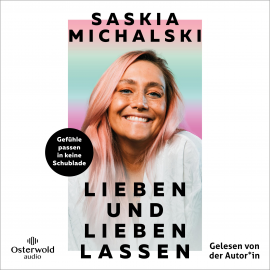 SASKIA MICHALSKI

Gefühle passen in keine Schublade

LIEBEN UND LIEBEN LASSEN

Osterwold audio

Gelesen von der Autor*in